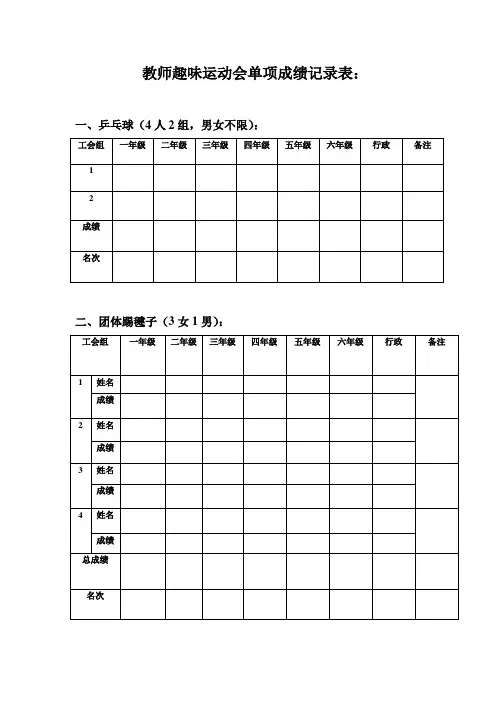 教师趣味运动会单项成绩记录表：

一、乒乓球（4人2组，男女不限）：

| 工会组 | 一年级 | 二年级 | 三年级 | 四年级 | 五年级 | 六年级 | 行政 | 备注 |
|---|---|---|---|---|---|---|---|---|
| 1 | | | | | | | | |
| 2 | | | | | | | | |
| 成绩 | | | | | | | | |
| 名次 | | | | | | | | |

二、团体踢毽子（3女1男）：

| 工会组 | | 一年级 | 二年级 | 三年级 | 四年级 | 五年级 | 六年级 | 行政 | 备注 |
|---|---|---|---|---|---|---|---|---|---|
| 1 | 姓名 | | | | | | | | |
| | 成绩 | | | | | | | | |
| 2 | 姓名 | | | | | | | | |
| | 成绩 | | | | | | | | |
| 3 | 姓名 | | | | | | | | |
| | 成绩 | | | | | | | | |
| 4 | 姓名 | | | | | | | | |
| | 成绩 | | | | | | | | |
| 总成绩 | | | | | | | | | |
| 名次 | | | | | | | | | |